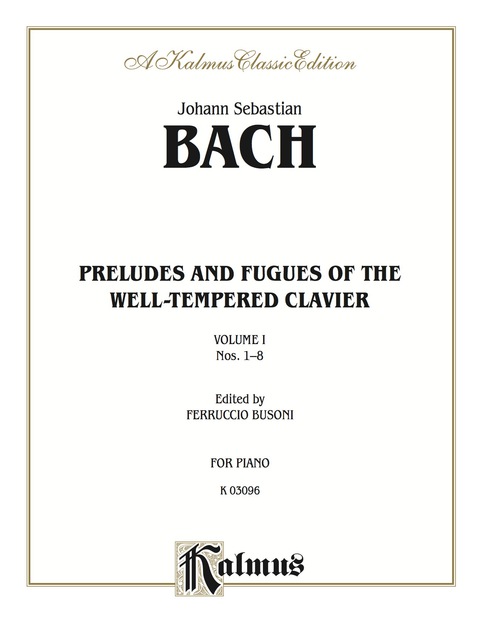 A Kalmus Classic Edition

Johann Sebastian

BACH

PRELUDES AND FUGUES OF THE WELL-TEMPERED CLAVIER

VOLUME I
Nos. 1–8

Edited by
FERRUCCIO BUSONI

FOR PIANO

K 03096

Kalmus